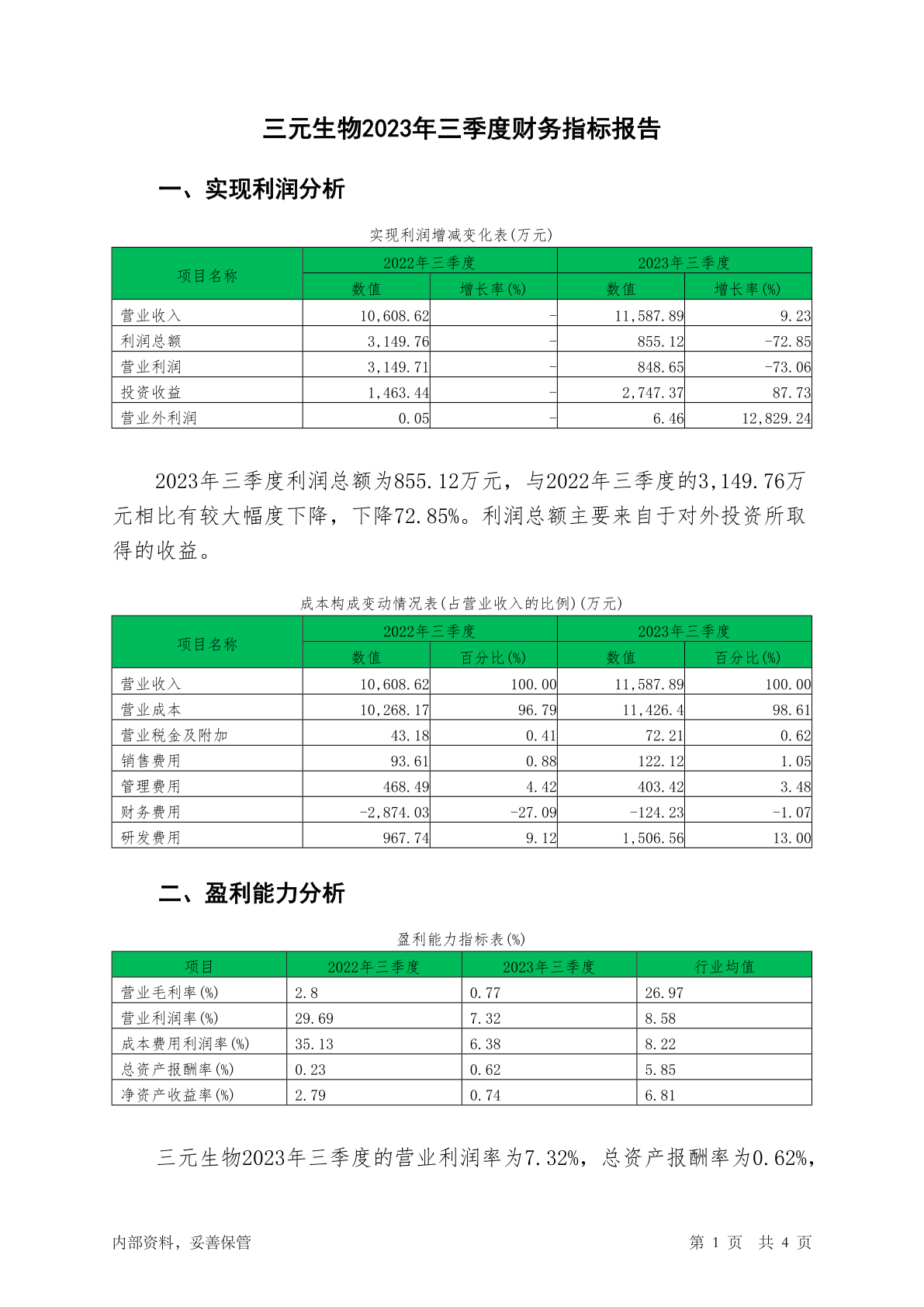 三元生物2023年三季度财务指标报告

一、实现利润分析

实现利润增减变化表(万元)

| 项目名称 | 2022年三季度 数值 | 2022年三季度 增长率(%) | 2023年三季度 数值 | 2023年三季度 增长率(%) |
|---|---|---|---|---|
| 营业收入 | 10,608.62 | - | 11,587.89 | 9.23 |
| 利润总额 | 3,149.76 | - | 855.12 | -72.85 |
| 营业利润 | 3,149.71 | - | 848.65 | -73.06 |
| 投资收益 | 1,463.44 | - | 2,747.37 | 87.73 |
| 营业外利润 | 0.05 | - | 6.46 | 12,829.24 |

2023年三季度利润总额为855.12万元，与2022年三季度的3,149.76万元相比有较大幅度下降，下降72.85%。利润总额主要来自于对外投资所取得的收益。

成本构成变动情况表(占营业收入的比例)(万元)

| 项目名称 | 2022年三季度 数值 | 2022年三季度 百分比(%) | 2023年三季度 数值 | 2023年三季度 百分比(%) |
|---|---|---|---|---|
| 营业收入 | 10,608.62 | 100.00 | 11,587.89 | 100.00 |
| 营业成本 | 10,268.17 | 96.79 | 11,426.4 | 98.61 |
| 营业税金及附加 | 43.18 | 0.41 | 72.21 | 0.62 |
| 销售费用 | 93.61 | 0.88 | 122.12 | 1.05 |
| 管理费用 | 468.49 | 4.42 | 403.42 | 3.48 |
| 财务费用 | -2,874.03 | -27.09 | -124.23 | -1.07 |
| 研发费用 | 967.74 | 9.12 | 1,506.56 | 13.00 |

二、盈利能力分析

盈利能力指标表(%)

| 项目 | 2022年三季度 | 2023年三季度 | 行业均值 |
|---|---|---|---|
| 营业毛利率(%) | 2.8 | 0.77 | 26.97 |
| 营业利润率(%) | 29.69 | 7.32 | 8.58 |
| 成本费用利润率(%) | 35.13 | 6.38 | 8.22 |
| 总资产报酬率(%) | 0.23 | 0.62 | 5.85 |
| 净资产收益率(%) | 2.79 | 0.74 | 6.81 |

三元生物2023年三季度的营业利润率为7.32%，总资产报酬率为0.62%，

内部资料，妥善保管　　第 1 页　共 4 页